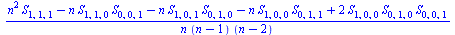 $\frac{n^2 S_{1,1,1} - n S_{1,1,0} S_{0,0,1} - n S_{1,0,1} S_{0,1,0} - n S_{1,0,0} S_{0,1,1} + 2 S_{1,0,0} S_{0,1,0} S_{0,0,1}}{n (n-1) (n-2)}$